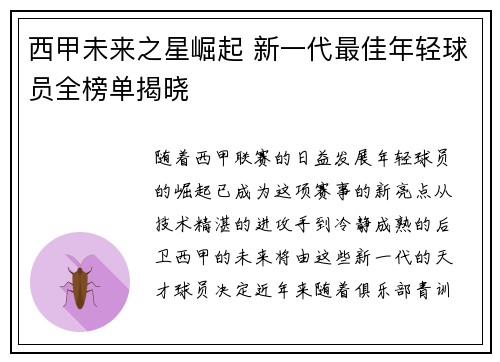 西甲未来之星崛起 新一代最佳年轻球员全榜单揭晓

随着西甲联赛的日益发展年轻球员的崛起已成为这项赛事的新亮点从技术精湛的进攻手到冷静成熟的后卫西甲的未来将由这些新一代的天才球员决定近年来随着俱乐部青训